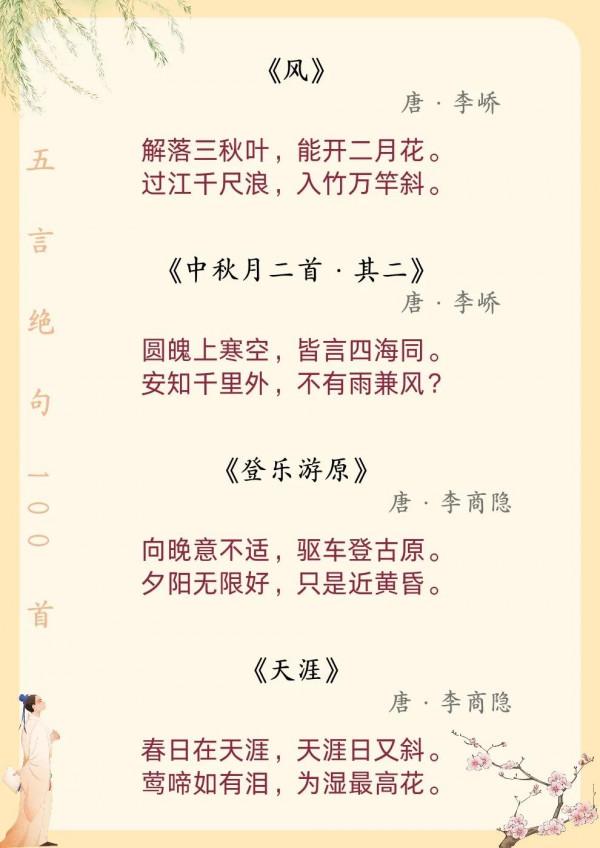 五言绝句一〇〇首

《风》
唐 · 李峤

解落三秋叶，能开二月花。
过江千尺浪，入竹万竿斜。

《中秋月二首 · 其二》
唐 · 李峤

圆魄上寒空，皆言四海同。
安知千里外，不有雨兼风？

《登乐游原》
唐 · 李商隐

向晚意不适，驱车登古原。
夕阳无限好，只是近黄昏。

《天涯》
唐 · 李商隐

春日在天涯，天涯日又斜。
莺啼如有泪，为湿最高花。